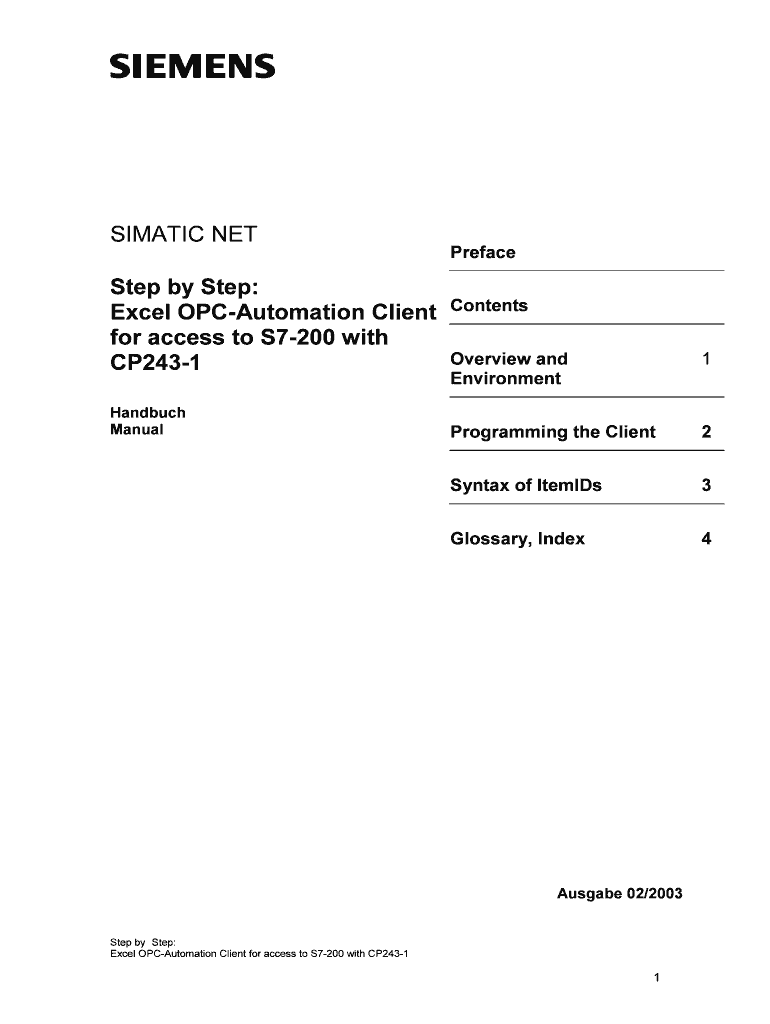 SIEMENS

SIMATIC NET

Step by Step:
Excel OPC-Automation Client for access to S7-200 with CP243-1

Handbuch
Manual

Preface

Contents

Overview and Environment 1

Programming the Client 2

Syntax of ItemIDs 3

Glossary, Index 4

Ausgabe 02/2003

Step by Step:
Excel OPC-Automation Client for access to S7-200 with CP243-1

1